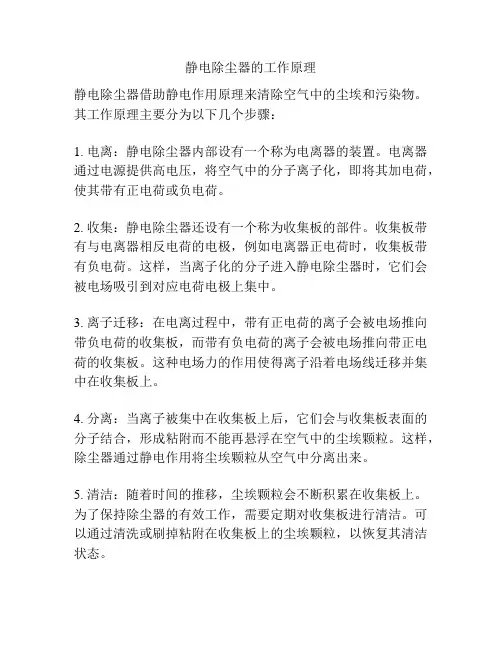 静电除尘器的工作原理

静电除尘器借助静电作用原理来清除空气中的尘埃和污染物。其工作原理主要分为以下几个步骤：

1. 电离：静电除尘器内部设有一个称为电离器的装置。电离器通过电源提供高电压，将空气中的分子离子化，即将其加电荷，使其带有正电荷或负电荷。

2. 收集：静电除尘器还设有一个称为收集板的部件。收集板带有与电离器相反电荷的电极，例如电离器正电荷时，收集板带有负电荷。这样，当离子化的分子进入静电除尘器时，它们会被电场吸引到对应电荷电极上集中。

3. 离子迁移：在电离过程中，带有正电荷的离子会被电场推向带负电荷的收集板，而带有负电荷的离子会被电场推向带正电荷的收集板。这种电场力的作用使得离子沿着电场线迁移并集中在收集板上。

4. 分离：当离子被集中在收集板上后，它们会与收集板表面的分子结合，形成粘附而不能再悬浮在空气中的尘埃颗粒。这样，除尘器通过静电作用将尘埃颗粒从空气中分离出来。

5. 清洁：随着时间的推移，尘埃颗粒会不断积累在收集板上。为了保持除尘器的有效工作，需要定期对收集板进行清洁。可以通过清洗或刷掉粘附在收集板上的尘埃颗粒，以恢复其清洁状态。